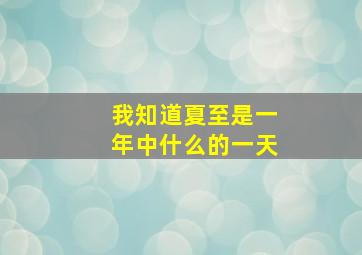 我知道夏至是一年中什么的一天